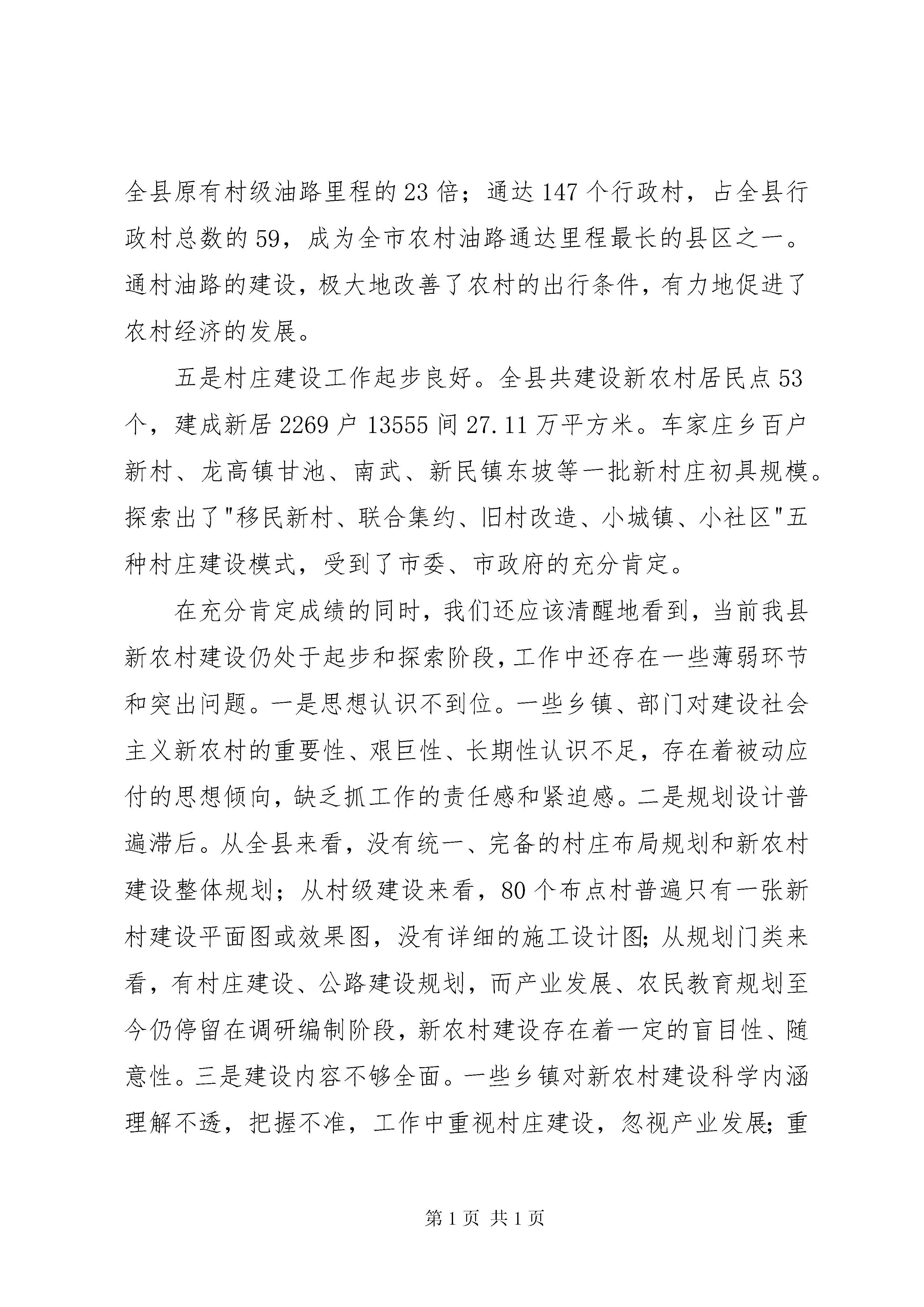 全县原有村级油路里程的23倍；通达147个行政村，占全县行政村总数的59，成为全市农村油路通达里程最长的县区之一。通村油路的建设，极大地改善了农村的出行条件，有力地促进了农村经济的发展。

五是村庄建设工作起步良好。全县共建设新农村居民点53个，建成新居2269户13555间27.11万平方米。车家庄乡百户新村、龙高镇甘池、南武、新民镇东坡等一批新村庄初具规模。探索出了"移民新村、联合集约、旧村改造、小城镇、小社区"五种村庄建设模式，受到了市委、市政府的充分肯定。

在充分肯定成绩的同时，我们还应该清醒地看到，当前我县新农村建设仍处于起步和探索阶段，工作中还存在一些薄弱环节和突出问题。一是思想认识不到位。一些乡镇、部门对建设社会主义新农村的重要性、艰巨性、长期性认识不足，存在着被动应付的思想倾向，缺乏抓工作的责任感和紧迫感。二是规划设计普遍滞后。从全县来看，没有统一、完备的村庄布局规划和新农村建设整体规划；从村级建设来看，80个布点村普遍只有一张新村建设平面图或效果图，没有详细的施工设计图；从规划门类来看，有村庄建设、公路建设规划，而产业发展、农民教育规划至今仍停留在调研编制阶段，新农村建设存在着一定的盲目性、随意性。三是建设内容不够全面。一些乡镇对新农村建设科学内涵理解不透，把握不准，工作中重视村庄建设，忽视产业发展；重

第1页 共1页